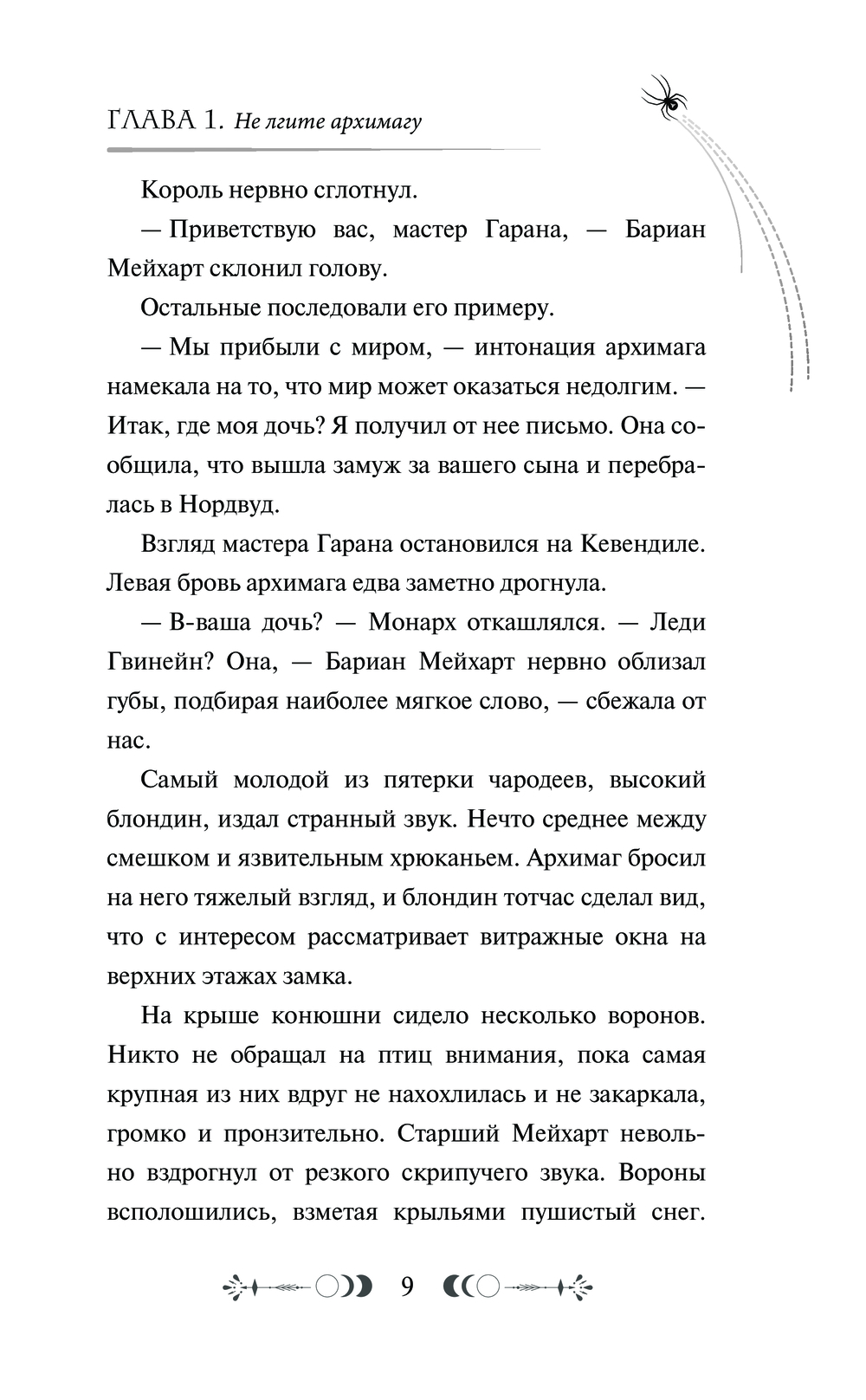 ГЛАВА 1. Не лгите архимагу

Король нервно сглотнул.

— Приветствую вас, мастер Гарана, — Бариан Мейхарт склонил голову.

Остальные последовали его примеру.

— Мы прибыли с миром, — интонация архимага намекала на то, что мир может оказаться недолгим. — Итак, где моя дочь? Я получил от нее письмо. Она сообщила, что вышла замуж за вашего сына и перебралась в Нордвуд.

Взгляд мастера Гарана остановился на Кевендиле. Левая бровь архимага едва заметно дрогнула.

— В-ваша дочь? — Монарх откашлялся. — Леди Гвинейн? Она, — Бариан Мейхарт нервно облизал губы, подбирая наиболее мягкое слово, — сбежала от нас.

Самый молодой из пятерки чародеев, высокий блондин, издал странный звук. Нечто среднее между смешком и язвительным хрюканьем. Архимаг бросил на него тяжелый взгляд, и блондин тотчас сделал вид, что с интересом рассматривает витражные окна на верхних этажах замка.

На крыше конюшни сидело несколько воронов. Никто не обращал на птиц внимания, пока самая крупная из них вдруг не нахохлилась и не закаркала, громко и пронзительно. Старший Мейхарт невольно вздрогнул от резкого скрипучего звука. Вороны всполошились, взметая крыльями пушистый снег.

9